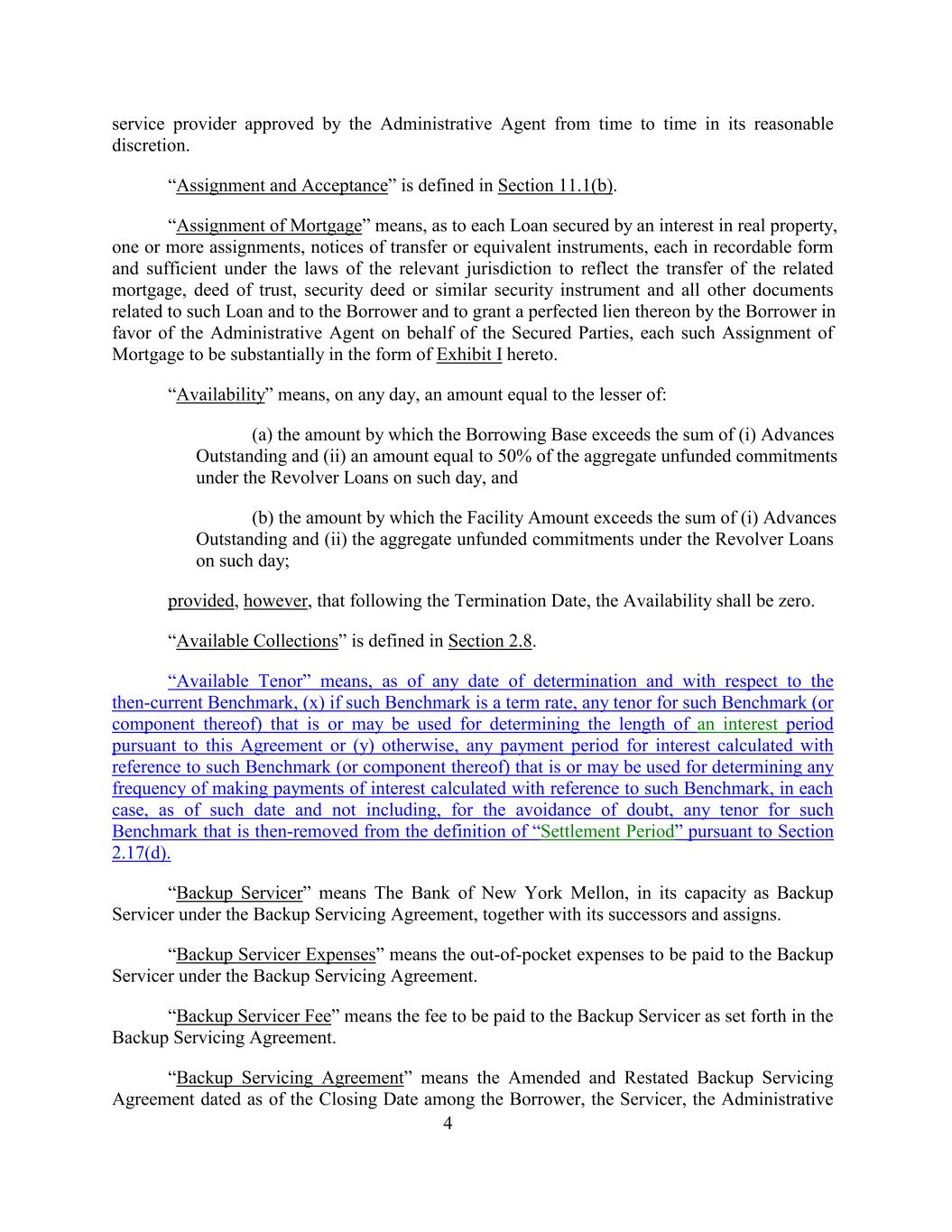 service provider approved by the Administrative Agent from time to time in its reasonable discretion.

“Assignment and Acceptance” is defined in Section 11.1(b).

“Assignment of Mortgage” means, as to each Loan secured by an interest in real property, one or more assignments, notices of transfer or equivalent instruments, each in recordable form and sufficient under the laws of the relevant jurisdiction to reflect the transfer of the related mortgage, deed of trust, security deed or similar security instrument and all other documents related to such Loan and to the Borrower and to grant a perfected lien thereon by the Borrower in favor of the Administrative Agent on behalf of the Secured Parties, each such Assignment of Mortgage to be substantially in the form of Exhibit I hereto.

“Availability” means, on any day, an amount equal to the lesser of:

(a) the amount by which the Borrowing Base exceeds the sum of (i) Advances Outstanding and (ii) an amount equal to 50% of the aggregate unfunded commitments under the Revolver Loans on such day, and

(b) the amount by which the Facility Amount exceeds the sum of (i) Advances Outstanding and (ii) the aggregate unfunded commitments under the Revolver Loans on such day;

provided, however, that following the Termination Date, the Availability shall be zero.

“Available Collections” is defined in Section 2.8.

“Available Tenor” means, as of any date of determination and with respect to the then-current Benchmark, (x) if such Benchmark is a term rate, any tenor for such Benchmark (or component thereof) that is or may be used for determining the length of an interest period pursuant to this Agreement or (y) otherwise, any payment period for interest calculated with reference to such Benchmark (or component thereof) that is or may be used for determining any frequency of making payments of interest calculated with reference to such Benchmark, in each case, as of such date and not including, for the avoidance of doubt, any tenor for such Benchmark that is then-removed from the definition of “Settlement Period” pursuant to Section 2.17(d).

“Backup Servicer” means The Bank of New York Mellon, in its capacity as Backup Servicer under the Backup Servicing Agreement, together with its successors and assigns.

“Backup Servicer Expenses” means the out-of-pocket expenses to be paid to the Backup Servicer under the Backup Servicing Agreement.

“Backup Servicer Fee” means the fee to be paid to the Backup Servicer as set forth in the Backup Servicing Agreement.

“Backup Servicing Agreement” means the Amended and Restated Backup Servicing Agreement dated as of the Closing Date among the Borrower, the Servicer, the Administrative

4